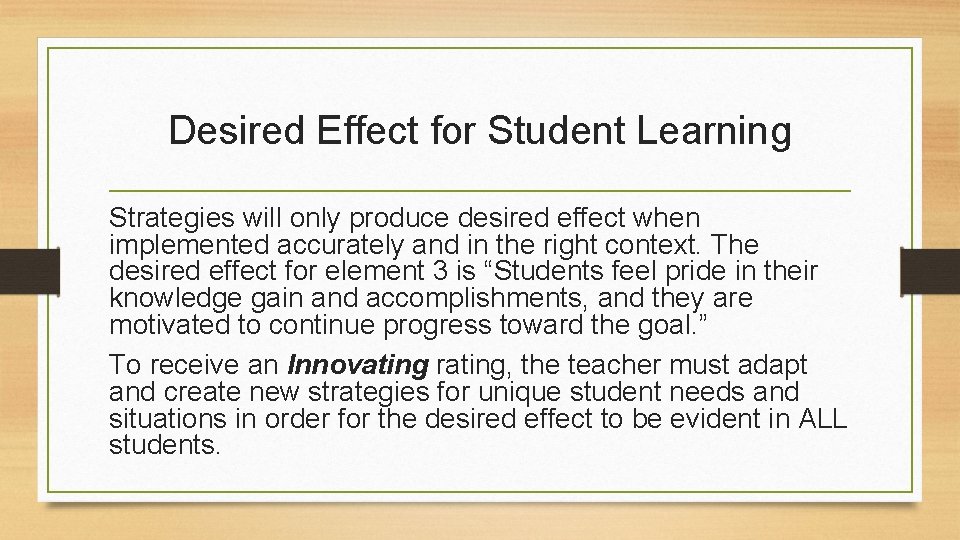 Desired Effect for Student Learning

Strategies will only produce desired effect when implemented accurately and in the right context. The desired effect for element 3 is “Students feel pride in their knowledge gain and accomplishments, and they are motivated to continue progress toward the goal.”

To receive an Innovating rating, the teacher must adapt and create new strategies for unique student needs and situations in order for the desired effect to be evident in ALL students.